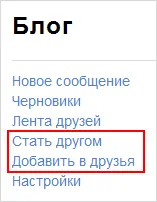 Блог

Новое сообщение
Черновики
Лента друзей
Стать другом
Добавить в друзья
Настройки